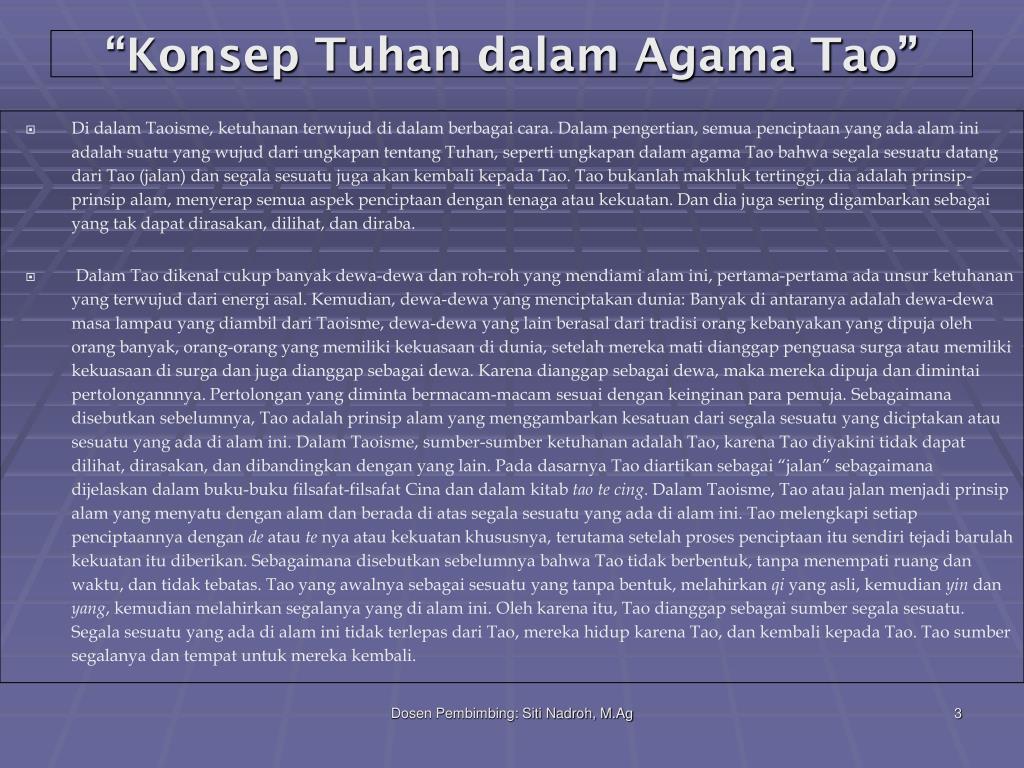 “Konsep Tuhan dalam Agama Tao”

Di dalam Taoisme, ketuhanan terwujud di dalam berbagai cara. Dalam pengertian, semua penciptaan yang ada alam ini adalah suatu yang wujud dari ungkapan tentang Tuhan, seperti ungkapan dalam agama Tao bahwa segala sesuatu datang dari Tao (jalan) dan segala sesuatu juga akan kembali kepada Tao. Tao bukanlah makhluk tertinggi, dia adalah prinsip-prinsip alam, menyerap semua aspek penciptaan dengan tenaga atau kekuatan. Dan dia juga sering digambarkan sebagai yang tak dapat dirasakan, dilihat, dan diraba.

Dalam Tao dikenal cukup banyak dewa-dewa dan roh-roh yang mendiami alam ini, pertama-pertama ada unsur ketuhanan yang terwujud dari energi asal. Kemudian, dewa-dewa yang menciptakan dunia: Banyak di antaranya adalah dewa-dewa masa lampau yang diambil dari Taoisme, dewa-dewa yang lain berasal dari tradisi orang kebanyakan yang dipuja oleh orang banyak, orang-orang yang memiliki kekuasaan di dunia, setelah mereka mati dianggap penguasa surga atau memiliki kekuasaan di surga dan juga dianggap sebagai dewa. Karena dianggap sebagai dewa, maka mereka dipuja dan dimintai pertolongannnya. Pertolongan yang diminta bermacam-macam sesuai dengan keinginan para pemuja. Sebagaimana disebutkan sebelumnya, Tao adalah prinsip alam yang menggambarkan kesatuan dari segala sesuatu yang diciptakan atau sesuatu yang ada di alam ini. Dalam Taoisme, sumber-sumber ketuhanan adalah Tao, karena Tao diyakini tidak dapat dilihat, dirasakan, dan dibandingkan dengan yang lain. Pada dasarnya Tao diartikan sebagai “jalan” sebagaimana dijelaskan dalam buku-buku filsafat-filsafat Cina dan dalam kitab tao te cing. Dalam Taoisme, Tao atau jalan menjadi prinsip alam yang menyatu dengan alam dan berada di atas segala sesuatu yang ada di alam ini. Tao melengkapi setiap penciptaannya dengan de atau te nya atau kekuatan khususnya, terutama setelah proses penciptaan itu sendiri tejadi barulah kekuatan itu diberikan. Sebagaimana disebutkan sebelumnya bahwa Tao tidak berbentuk, tanpa menempati ruang dan waktu, dan tidak tebatas. Tao yang awalnya sebagai sesuatu yang tanpa bentuk, melahirkan qi yang asli, kemudian yin dan yang, kemudian melahirkan segalanya yang di alam ini. Oleh karena itu, Tao dianggap sebagai sumber segala sesuatu. Segala sesuatu yang ada di alam ini tidak terlepas dari Tao, mereka hidup karena Tao, dan kembali kepada Tao. Tao sumber segalanya dan tempat untuk mereka kembali.

Dosen Pembimbing: Siti Nadroh, M.Ag

3